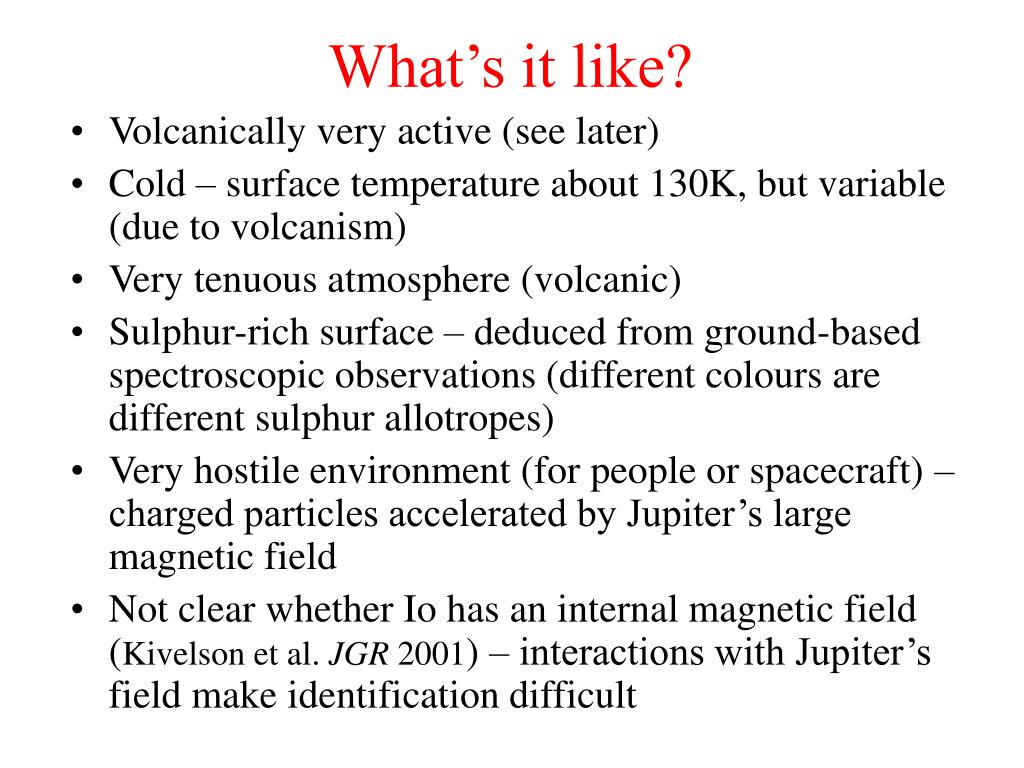 What’s it like?

• Volcanically very active (see later)
• Cold – surface temperature about 130K, but variable (due to volcanism)
• Very tenuous atmosphere (volcanic)
• Sulphur-rich surface – deduced from ground-based spectroscopic observations (different colours are different sulphur allotropes)
• Very hostile environment (for people or spacecraft) – charged particles accelerated by Jupiter’s large magnetic field
• Not clear whether Io has an internal magnetic field (Kivelson et al. JGR 2001) – interactions with Jupiter’s field make identification difficult